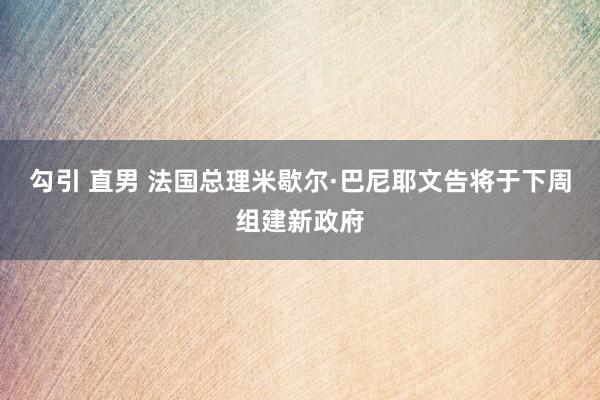 勾引 直男 法国总理米歇尔·巴尼耶文告将于下周组建新政府